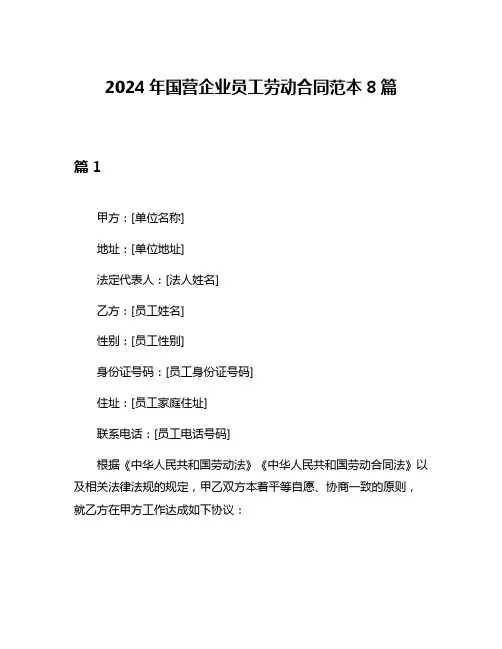 2024 年国营企业员工劳动合同范本 8 篇

篇 1

甲方：[单位名称]

地址：[单位地址]

法定代表人：[法人姓名]

乙方：[员工姓名]

性别：[员工性别]

身份证号码：[员工身份证号码]

住址：[员工家庭住址]

联系电话：[员工电话号码]

根据《中华人民共和国劳动法》《中华人民共和国劳动合同法》以及相关法律法规的规定，甲乙双方本着平等自愿、协商一致的原则，就乙方在甲方工作达成如下协议：